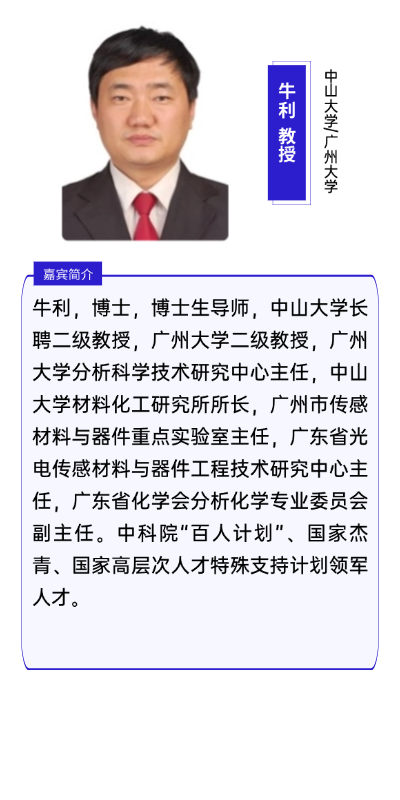 牛利 教授

中山大学/广州大学

嘉宾简介

牛利，博士，博士生导师，中山大学长聘二级教授，广州大学二级教授，广州大学分析科学技术研究中心主任，中山大学材料化工研究所所长，广州市传感材料与器件重点实验室主任，广东省光电传感材料与器件工程技术研究中心主任，广东省化学会分析化学专业委员会副主任。中科院“百人计划”、国家杰青、国家高层次人才特殊支持计划领军人才。